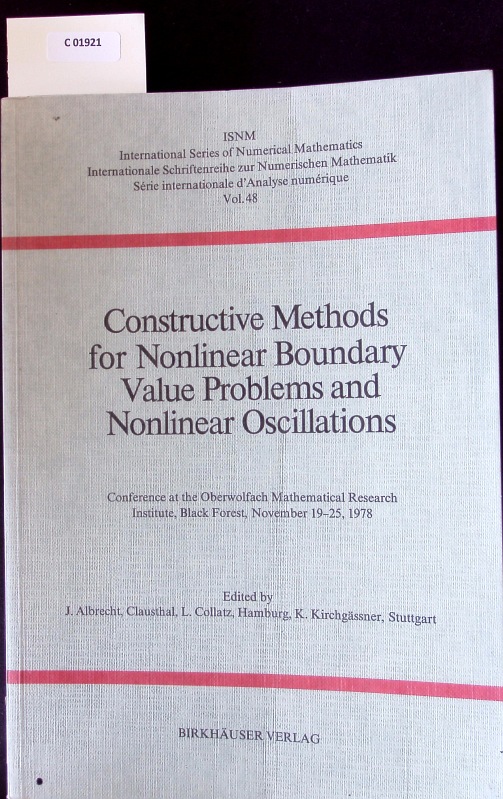 C 01921

ISNM
International Series of Numerical Mathematics
Internationale Schriftenreihe zur Numerischen Mathematik
Série internationale d'Analyse numérique
Vol. 48

Constructive Methods for Nonlinear Boundary Value Problems and Nonlinear Oscillations

Conference at the Oberwolfach Mathematical Research Institute, Black Forest, November 19–25, 1978

Edited by
J. Albrecht, Clausthal, L. Collatz, Hamburg, K. Kirchgässner, Stuttgart

BIRKHÄUSER VERLAG